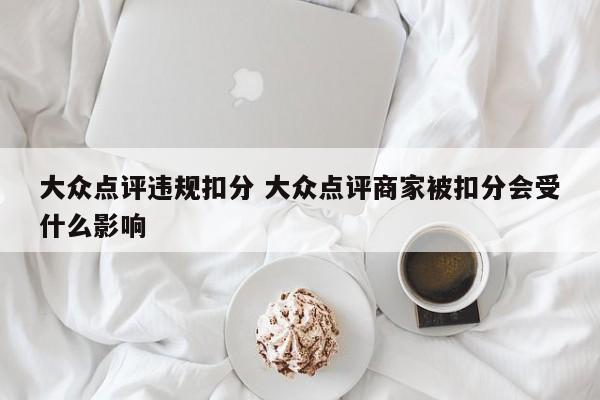 大众点评违规扣分 大众点评商家被扣分会受什么影响